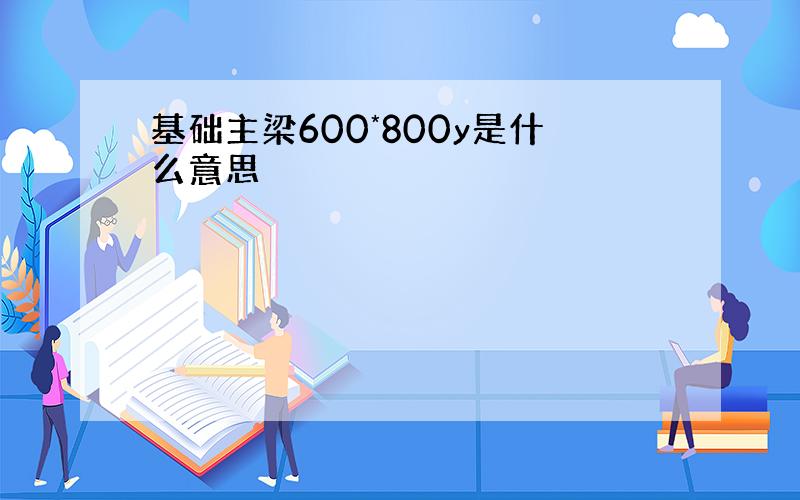 基础主梁600*800y是什么意思